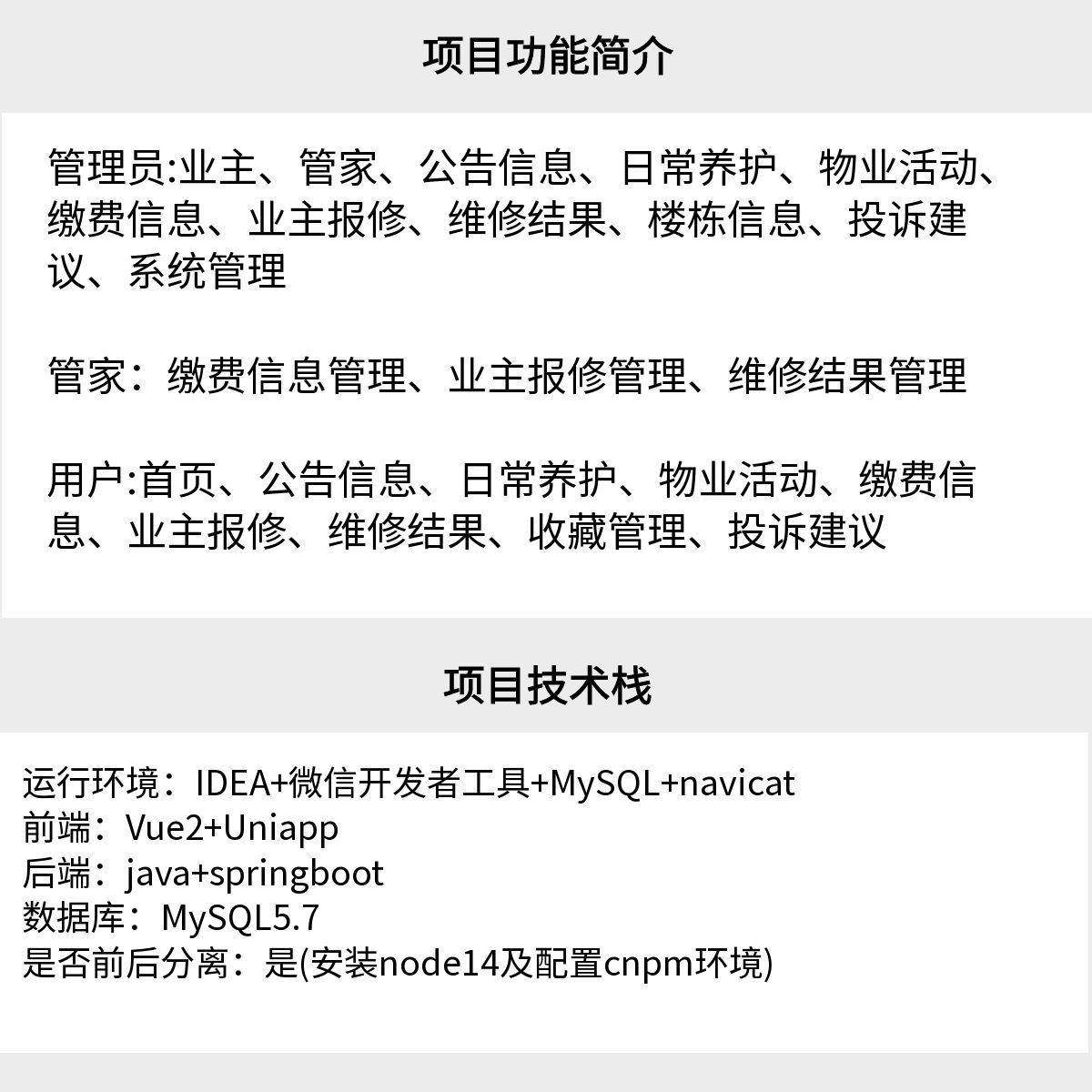 项目功能简介

管理员:业主、管家、公告信息、日常养护、物业活动、缴费信息、业主报修、维修结果、楼栋信息、投诉建议、系统管理

管家：缴费信息管理、业主报修管理、维修结果管理

用户:首页、公告信息、日常养护、物业活动、缴费信息、业主报修、维修结果、收藏管理、投诉建议

项目技术栈

运行环境：IDEA+微信开发者工具+MySQL+navicat
前端：Vue2+Uniapp
后端：java+springboot
数据库：MySQL5.7
是否前后分离：是(安装node14及配置cnpm环境)